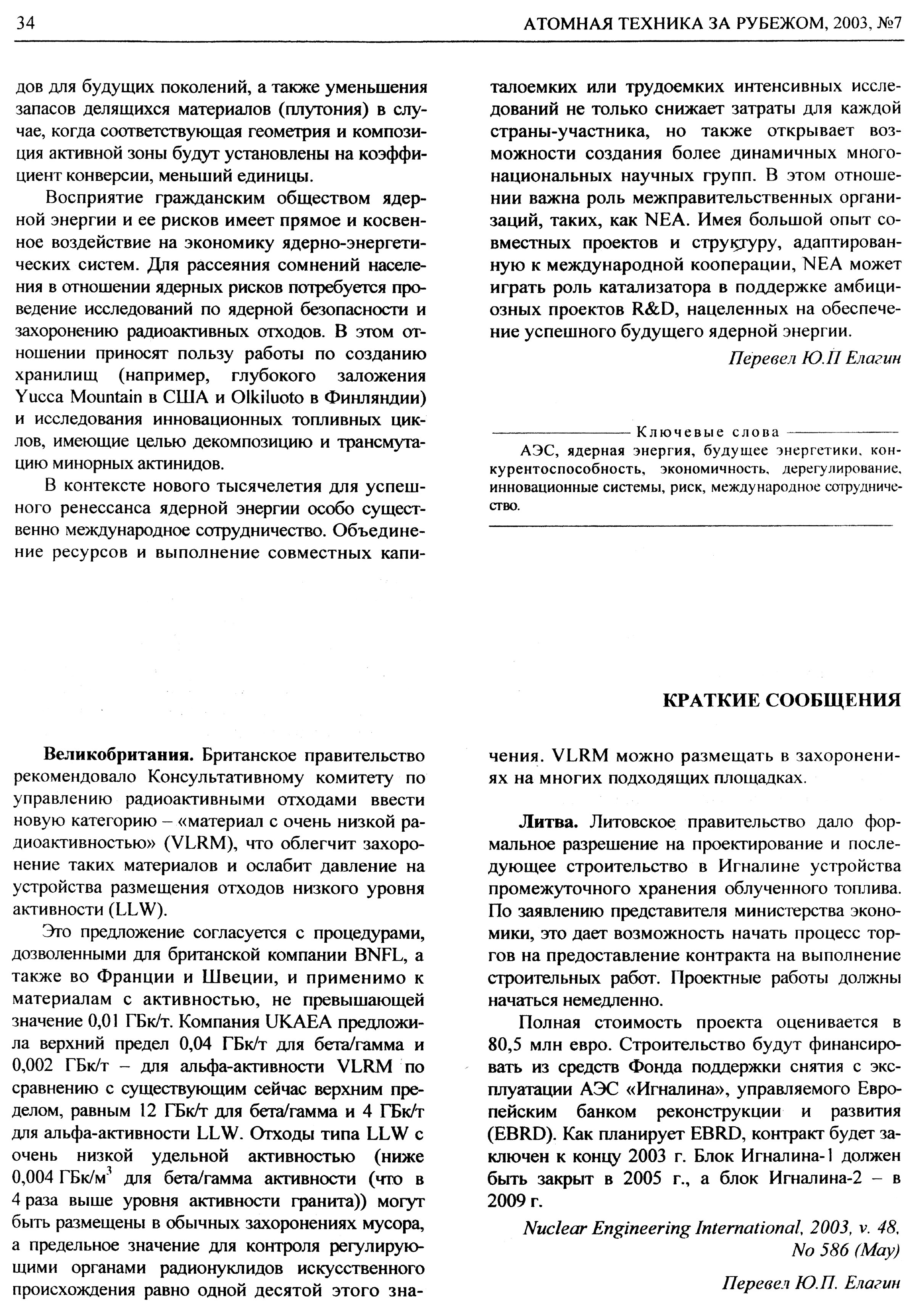 34

АТОМНАЯ ТЕХНИКА ЗА РУБЕЖОМ, 2003, №7

дов для будущих поколений, а также уменьшения запасов делящихся материалов (плутония) в случае, когда соответствующая геометрия и композиция активной зоны будут установлены на коэффициент конверсии, меньший единицы.

Восприятие гражданским обществом ядерной энергии и ее рисков имеет прямое и косвенное воздействие на экономику ядерно-энергетических систем. Для рассеяния сомнений населения в отношении ядерных рисков потребуется проведение исследований по ядерной безопасности и захоронению радиоактивных отходов. В этом отношении приносят пользу работы по созданию хранилищ (например, глубокого заложения Yucca Mountain в США и Olkiluoto в Финляндии) и исследования инновационных топливных циклов, имеющие целью декомпозицию и трансмутацию минорных актинидов.

В контексте нового тысячелетия для успешного ренессанса ядерной энергии особо существенно международное сотрудничество. Объединение ресурсов и выполнение совместных капиталоемких или трудоемких интенсивных исследований не только снижает затраты для каждой страны-участника, но также открывает возможности создания более динамичных многонациональных научных групп. В этом отношении важна роль межправительственных организаций, таких, как NEA. Имея большой опыт совместных проектов и структуру, адаптированную к международной кооперации, NEA может играть роль катализатора в поддержке амбициозных проектов R&D, нацеленных на обеспечение успешного будущего ядерной энергии.

Перевел Ю.П Елагин

Ключевые слова
АЭС, ядерная энергия, будущее энергетики, конкурентоспособность, экономичность, дерегулирование, инновационные системы, риск, международное сотрудничество.

КРАТКИЕ СООБЩЕНИЯ

Великобритания. Британское правительство рекомендовало Консультативному комитету по управлению радиоактивными отходами ввести новую категорию – «материал с очень низкой радиоактивностью» (VLRM), что облегчит захоронение таких материалов и ослабит давление на устройства размещения отходов низкого уровня активности (LLW).

Это предложение согласуется с процедурами, дозволенными для британской компании BNFL, а также во Франции и Швеции, и применимо к материалам с активностью, не превышающей значение 0,01 ГБк/т. Компания UKAEA предложила верхний предел 0,04 ГБк/т для бета/гамма и 0,002 ГБк/т – для альфа-активности VLRM по сравнению с существующим сейчас верхним пределом, равным 12 ГБк/т для бета/гамма и 4 ГБк/т для альфа-активности LLW. Отходы типа LLW с очень низкой удельной активностью (ниже 0,004 ГБк/м$^3$ для бета/гамма активности (что в 4 раза выше уровня активности гранита)) могут быть размещены в обычных захоронениях мусора, а предельное значение для контроля регулирующими органами радионуклидов искусственного происхождения равно одной десятой этого значения. VLRM можно размещать в захоронениях на многих подходящих площадках.

Литва. Литовское правительство дало формальное разрешение на проектирование и последующее строительство в Игналине устройства промежуточного хранения облученного топлива. По заявлению представителя министерства экономики, это дает возможность начать процесс торгов на предоставление контракта на выполнение строительных работ. Проектные работы должны начаться немедленно.

Полная стоимость проекта оценивается в 80,5 млн евро. Строительство будут финансировать из средств Фонда поддержки снятия с эксплуатации АЭС «Игналина», управляемого Европейским банком реконструкции и развития (EBRD). Как планирует EBRD, контракт будет заключен к концу 2003 г. Блок Игналина-1 должен быть закрыт в 2005 г., а блок Игналина-2 – в 2009 г.

Nuclear Engineering International, 2003, v. 48, No 586 (May)

Перевел Ю.П. Елагин